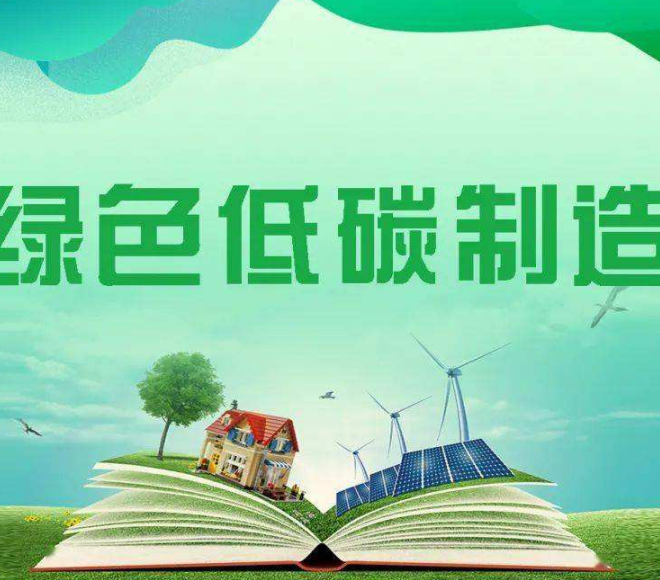 绿色低碳制造